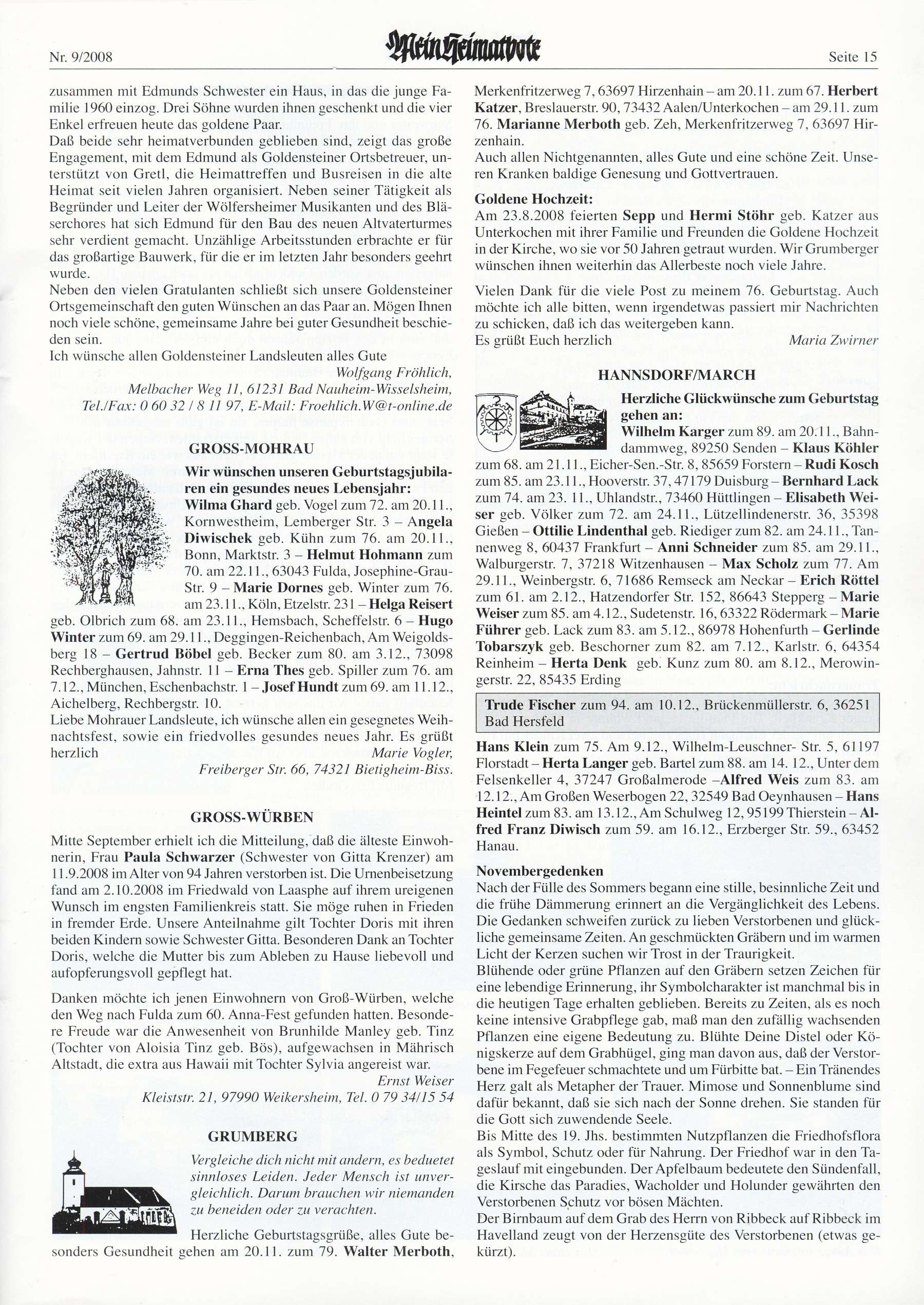 Nr. 9/2008 Mein Heimatbote Seite 15

zusammen mit Edmunds Schwester ein Haus, in das die junge Familie 1960 einzog. Drei Söhne wurden ihnen geschenkt und die vier Enkel erfreuen heute das goldene Paar.
Daß beide sehr heimatverbunden geblieben sind, zeigt das große Engagement, mit dem Edmund als Goldensteiner Ortsbetreuer, unterstützt von Gretl, die Heimattreffen und Busreisen in die alte Heimat seit vielen Jahren organisiert. Neben seiner Tätigkeit als Begründer und Leiter der Wölfersheimer Musikanten und des Bläserchores hat sich Edmund für den Bau des neuen Altvaterturmes sehr verdient gemacht. Unzählige Arbeitsstunden erbrachte er für das großartige Bauwerk, für die er im letzten Jahr besonders geehrt wurde.
Neben den vielen Gratulanten schließt sich unsere Goldensteiner Ortsgemeinschaft den guten Wünschen an das Paar an. Mögen Ihnen noch viele schöne, gemeinsame Jahre bei guter Gesundheit beschieden sein.
Ich wünsche allen Goldensteiner Landsleuten alles Gute
Wolfgang Fröhlich,
Melbacher Weg 11, 61231 Bad Nauheim-Wisselsheim,
Tel./Fax: 0 60 32 / 8 11 97, E-Mail: Froehlich.W@t-online.de

GROSS-MOHRAU

Wir wünschen unseren Geburtstagsjubilaren ein gesundes neues Lebensjahr:
Wilma Ghard geb. Vogel zum 72. am 20.11., Kornwestheim, Lemberger Str. 3 – Angela Diwischek geb. Kühn zum 76. am 20.11., Bonn, Marktstr. 3 – Helmut Hohmann zum 70. am 22.11., 63043 Fulda, Josephine-Grau-Str. 9 – Marie Dornes geb. Winter zum 76. am 23.11., Köln, Etzelstr. 231 – Helga Reisert geb. Olbrich zum 68. am 23.11., Hemsbach, Scheffelstr. 6 – Hugo Winter zum 69. am 29.11., Deggingen-Reichenbach, Am Weigoldsberg 18 – Gertrud Böbel geb. Becker zum 80. am 3.12., 73098 Rechberghausen, Jahnstr. 11 – Erna Thes geb. Spiller zum 76. am 7.12., München, Eschenbachstr. 1 – Josef Hundt zum 69. am 11.12., Aichelberg, Rechbergstr. 10.
Liebe Mohrauer Landsleute, ich wünsche allen ein gesegnetes Weihnachtsfest, sowie ein friedvolles gesundes neues Jahr. Es grüßt herzlich
Marie Vogler,
Freiberger Str. 66, 74321 Bietigheim-Biss.

GROSS-WÜRBEN

Mitte September erhielt ich die Mitteilung, daß die älteste Einwohnerin, Frau Paula Schwarzer (Schwester von Gitta Krenzer) am 11.9.2008 im Alter von 94 Jahren verstorben ist. Die Urnenbeisetzung fand am 2.10.2008 im Friedwald von Laasphe auf ihrem ureigenen Wunsch im engsten Familienkreis statt. Sie möge ruhen in Frieden in fremder Erde. Unsere Anteilnahme gilt Tochter Doris mit ihren beiden Kindern sowie Schwester Gitta. Besonderen Dank an Tochter Doris, welche die Mutter bis zum Ableben zu Hause liebevoll und aufopferungsvoll gepflegt hat.

Danken möchte ich jenen Einwohnern von Groß-Würben, welche den Weg nach Fulda zum 60. Anna-Fest gefunden hatten. Besondere Freude war die Anwesenheit von Brunhilde Manley geb. Tinz (Tochter von Aloisia Tinz geb. Bös), aufgewachsen in Mährisch Altstadt, die extra aus Hawaii mit Tochter Sylvia angereist war.
Ernst Weiser
Kleiststr. 21, 97990 Weikersheim, Tel. 0 79 34/15 54

GRUMBERG

Vergleiche dich nicht mit andern, es beduetet sinnloses Leiden. Jeder Mensch ist unvergleichlich. Darum brauchen wir niemanden zu beneiden oder zu verachten.

Herzliche Geburtstagsgrüße, alles Gute besonders Gesundheit gehen am 20.11. zum 79. Walter Merboth, Merkenfritzerweg 7, 63697 Hirzenhain – am 20.11. zum 67. Herbert Katzer, Breslauerstr. 90, 73432 Aalen/Unterkochen – am 29.11. zum 76. Marianne Merboth geb. Zeh, Merkenfritzerweg 7, 63697 Hirzenhain.
Auch allen Nichtgenannten, alles Gute und eine schöne Zeit. Unseren Kranken baldige Genesung und Gottvertrauen.

Goldene Hochzeit:
Am 23.8.2008 feierten Sepp und Hermi Stöhr geb. Katzer aus Unterkochen mit ihrer Familie und Freunden die Goldene Hochzeit in der Kirche, wo sie vor 50 Jahren getraut wurden. Wir Grumberger wünschen ihnen weiterhin das Allerbeste noch viele Jahre.

Vielen Dank für die viele Post zu meinem 76. Geburtstag. Auch möchte ich alle bitten, wenn irgendetwas passiert mir Nachrichten zu schicken, daß ich das weitergeben kann.
Es grüßt Euch herzlich Maria Zwirner

HANNSDORF/MARCH

Herzliche Glückwünsche zum Geburtstag gehen an:
Wilhelm Karger zum 89. am 20.11., Bahndammweg, 89250 Senden – Klaus Köhler zum 68. am 21.11., Eicher-Sen.-Str. 8, 85659 Forstern – Rudi Kosch zum 85. am 23.11., Hooverstr. 37, 47179 Duisburg – Bernhard Lack zum 74. am 23. 11., Uhlandstr., 73460 Hüttlingen – Elisabeth Weiser geb. Völker zum 72. am 24.11., Lützellindenerstr. 36, 35398 Gießen – Ottilie Lindenthal geb. Riediger zum 82. am 24.11., Tannenweg 8, 60437 Frankfurt – Anni Schneider zum 85. am 29.11., Walburgerstr. 7, 37218 Witzenhausen – Max Scholz zum 77. Am 29.11., Weinbergstr. 6, 71686 Remseck am Neckar – Erich Röttel zum 61. am 2.12., Hatzendorfer Str. 152, 86643 Stepperg – Marie Weiser zum 85. am 4.12., Sudetenstr. 16, 63322 Rödermark – Marie Führer geb. Lack zum 83. am 5.12., 86978 Hohenfurth – Gerlinde Tobarszyk geb. Beschorner zum 82. am 7.12., Karlstr. 6, 64354 Reinheim – Herta Denk geb. Kunz zum 80. am 8.12., Merowingerstr. 22, 85435 Erding

Trude Fischer zum 94. am 10.12., Brückenmüllerstr. 6, 36251 Bad Hersfeld

Hans Klein zum 75. Am 9.12., Wilhelm-Leuschner- Str. 5, 61197 Florstadt – Herta Langer geb. Bartel zum 88. am 14. 12., Unter dem Felsenkeller 4, 37247 Großalmerode –Alfred Weis zum 83. am 12.12., Am Großen Weserbogen 22, 32549 Bad Oeynhausen – Hans Heintel zum 83. am 13.12., Am Schulweg 12, 95199 Thierstein – Alfred Franz Diwisch zum 59. am 16.12., Erzberger Str. 59., 63452 Hanau.

Novembergedenken
Nach der Fülle des Sommers begann eine stille, besinnliche Zeit und die frühe Dämmerung erinnert an die Vergänglichkeit des Lebens. Die Gedanken schweifen zurück zu lieben Verstorbenen und glückliche gemeinsame Zeiten. An geschmückten Gräbern und im warmen Licht der Kerzen suchen wir Trost in der Traurigkeit.
Blühende oder grüne Pflanzen auf den Gräbern setzen Zeichen für eine lebendige Erinnerung, ihr Symbolcharakter ist manchmal bis in die heutigen Tage erhalten geblieben. Bereits zu Zeiten, als es noch keine intensive Grabpflege gab, maß man den zufällig wachsenden Pflanzen eine eigene Bedeutung zu. Blühte Deine Distel oder Königskerze auf dem Grabhügel, ging man davon aus, daß der Verstorbene im Fegefeuer schmachtete und um Fürbitte bat. – Ein Tränendes Herz galt als Metapher der Trauer. Mimose und Sonnenblume sind dafür bekannt, daß sie sich nach der Sonne drehen. Sie standen für die Gott sich zuwendende Seele.
Bis Mitte des 19. Jhs. bestimmten Nutzpflanzen die Friedhofsflora als Symbol, Schutz oder für Nahrung. Der Friedhof war in den Tageslauf mit eingebunden. Der Apfelbaum bedeutete den Sündenfall, die Kirsche das Paradies, Wacholder und Holunder gewährten den Verstorbenen Schutz vor bösen Mächten.
Der Birnbaum auf dem Grab des Herrn von Ribbeck auf Ribbeck im Havelland zeugt von der Herzensgüte des Verstorbenen (etwas gekürzt).